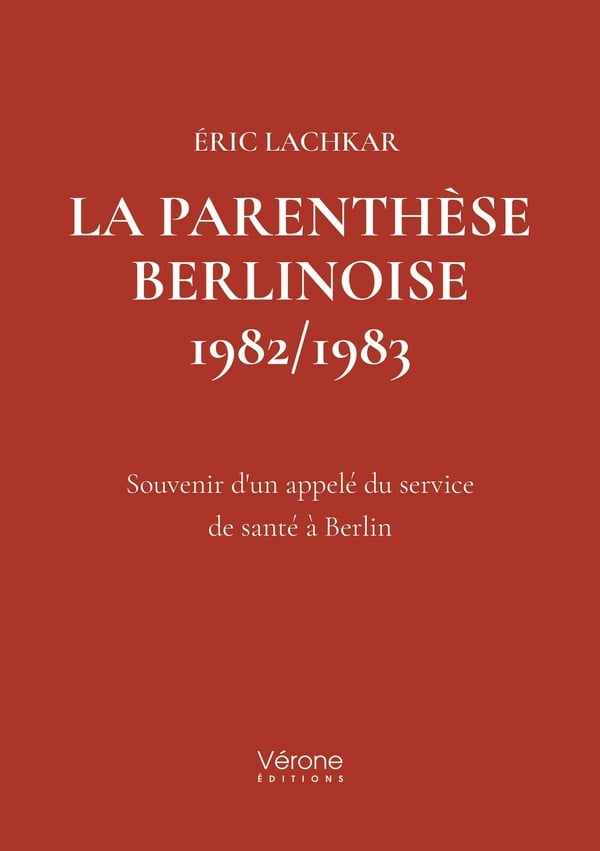 ÉRIC LACHKAR

LA PARENTHÈSE
BERLINOISE
1982/1983

Souvenir d'un appelé du service de santé à Berlin

Vérone
ÉDITIONS